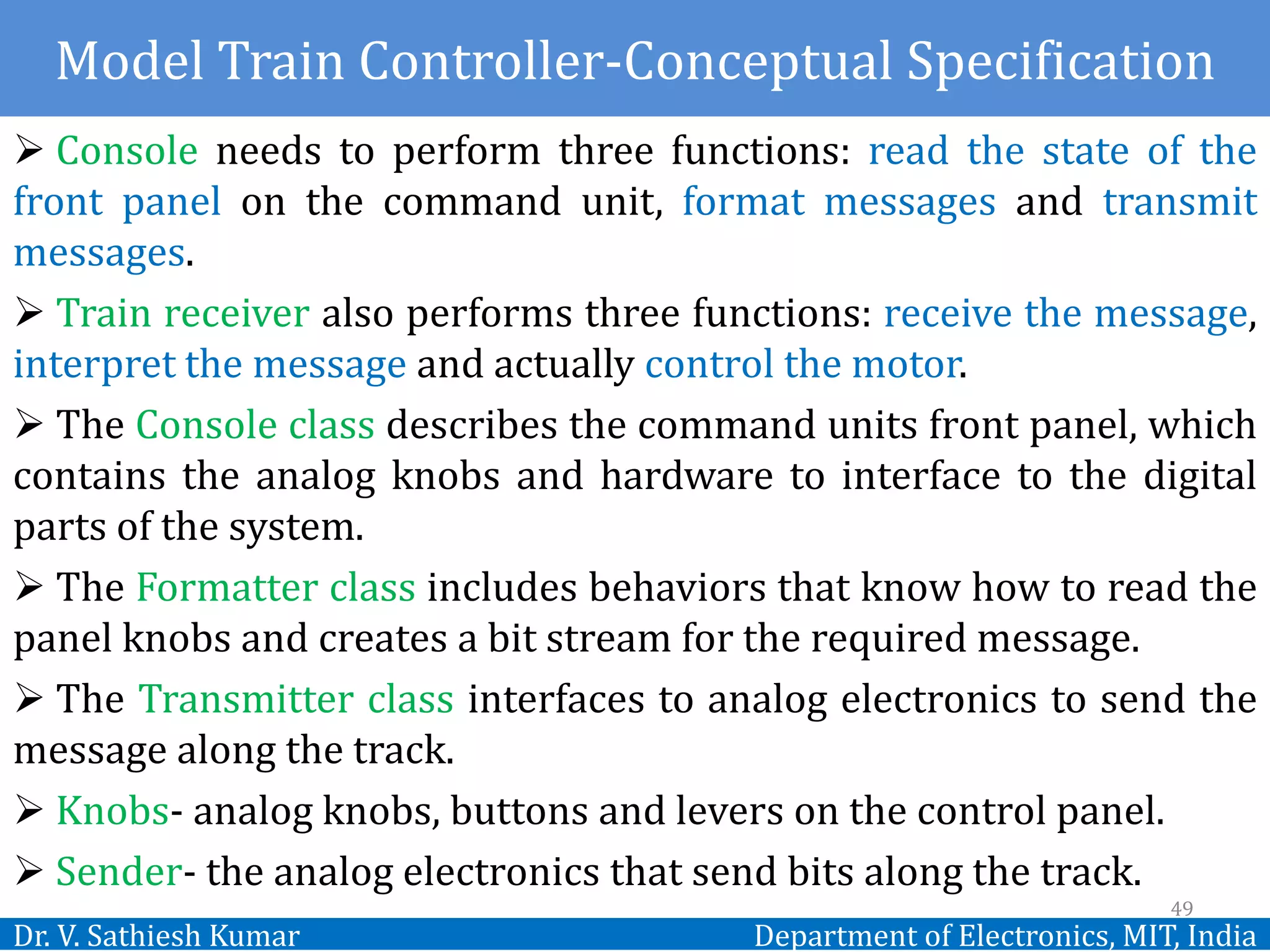 Model Train Controller-Conceptual Specification

➢ Console needs to perform three functions: read the state of the front panel on the command unit, format messages and transmit messages.

➢ Train receiver also performs three functions: receive the message, interpret the message and actually control the motor.

➢ The Console class describes the command units front panel, which contains the analog knobs and hardware to interface to the digital parts of the system.

➢ The Formatter class includes behaviors that know how to read the panel knobs and creates a bit stream for the required message.

➢ The Transmitter class interfaces to analog electronics to send the message along the track.

➢ Knobs- analog knobs, buttons and levers on the control panel.

➢ Sender- the analog electronics that send bits along the track.

49

Dr. V. Sathiesh Kumar

Department of Electronics, MIT, India